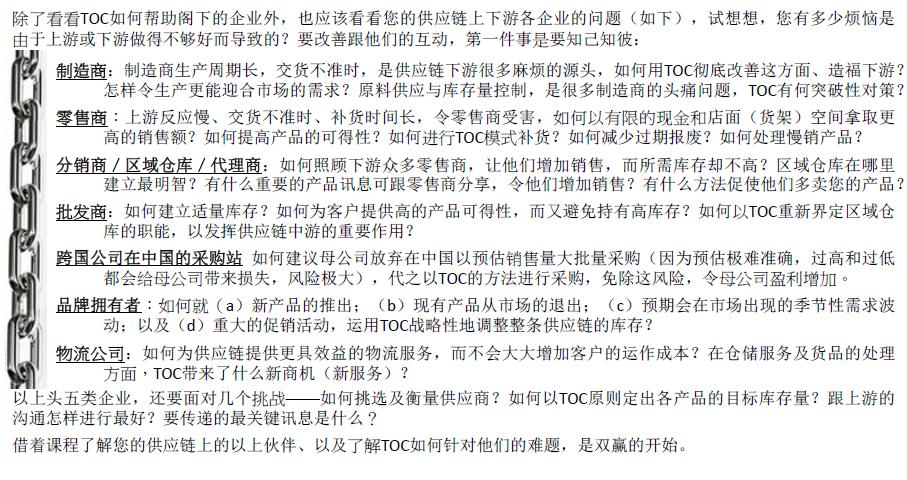 除了看看TOC如何帮助阁下的企业外，也应该看看您的供应链上下游各企业的问题（如下），试想想，您有多少烦恼是由于上游或下游做得不够好而导致的？要改善跟他们的互动，第一件事是要知己知彼：

制造商：制造商生产周期长，交货不准时，是供应链下游很多麻烦的源头，如何用TOC彻底改善这方面、造福下游？怎样令生产更能迎合市场的需求？原料供应与库存量控制，是很多制造商的头痛问题，TOC有何突破性对策？

零售商：上游反应慢、交货不准时、补货时间长，令零售商受害，如何以有限的现金和店面（货架）空间拿取更高的销售额？如何提高产品的可得性？如何进行TOC模式补货？如何减少过期报废？如何处理慢销产品？

分销商／区域仓库／代理商：如何照顾下游众多零售商，让他们增加销售，而所需库存却不高？区域仓库在哪里建立最明智？有什么重要的产品讯息可跟零售商分享，令他们增加销售？有什么方法促使他们多卖您的产品？

批发商：如何建立适量库存？如何为客户提供高的产品可得性，而又避免持有高库存？如何以TOC重新界定区域仓库的职能，以发挥供应链中游的重要作用？

跨国公司在中国的采购站 如何建议母公司放弃在中国以预估销售量大批量采购（因为预估极难准确，过高和过低都会给母公司带来损失，风险极大），代之以TOC的方法进行采购，免除这风险，令母公司盈利增加。

品牌拥有者：如何就（a）新产品的推出；（b）现有产品从市场的退出；（c）预期会在市场出现的季节性需求波动；以及（d）重大的促销活动，运用TOC战略性地调整整条供应链的库存？

物流公司：如何为供应链提供更具效益的物流服务，而不会大大增加客户的运作成本？在仓储服务及货品的处理方面，TOC带来了什么新商机（新服务）？

以上头五类企业，还要面对几个挑战——如何挑选及衡量供应商？如何以TOC原则定出各产品的目标库存量？跟上游的沟通怎样进行最好？要传递的最关键讯息是什么？

借着课程了解您的供应链上的以上伙伴、以及了解TOC如何针对他们的难题，是双赢的开始。